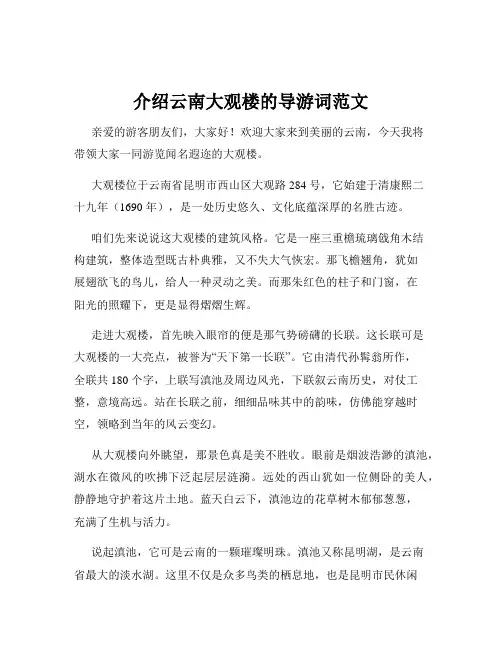 介绍云南大观楼的导游词范文

亲爱的游客朋友们，大家好！欢迎大家来到美丽的云南，今天我将带领大家一同游览闻名遐迩的大观楼。

大观楼位于云南省昆明市西山区大观路 284 号，它始建于清康熙二十九年（1690 年），是一处历史悠久、文化底蕴深厚的名胜古迹。

咱们先来说说这大观楼的建筑风格。它是一座三重檐琉璃戗角木结构建筑，整体造型既古朴典雅，又不失大气恢宏。那飞檐翘角，犹如展翅欲飞的鸟儿，给人一种灵动之美。而那朱红色的柱子和门窗，在阳光的照耀下，更是显得熠熠生辉。

走进大观楼，首先映入眼帘的便是那气势磅礴的长联。这长联可是大观楼的一大亮点，被誉为“天下第一长联”。它由清代孙髯翁所作，全联共 180 个字，上联写滇池及周边风光，下联叙云南历史，对仗工整，意境高远。站在长联之前，细细品味其中的韵味，仿佛能穿越时空，领略到当年的风云变幻。

从大观楼向外眺望，那景色真是美不胜收。眼前是烟波浩渺的滇池，湖水在微风的吹拂下泛起层层涟漪。远处的西山犹如一位侧卧的美人，静静地守护着这片土地。蓝天白云下，滇池边的花草树木郁郁葱葱，充满了生机与活力。

说起滇池，它可是云南的一颗璀璨明珠。滇池又称昆明湖，是云南省最大的淡水湖。这里不仅是众多鸟类的栖息地，也是昆明市民休闲